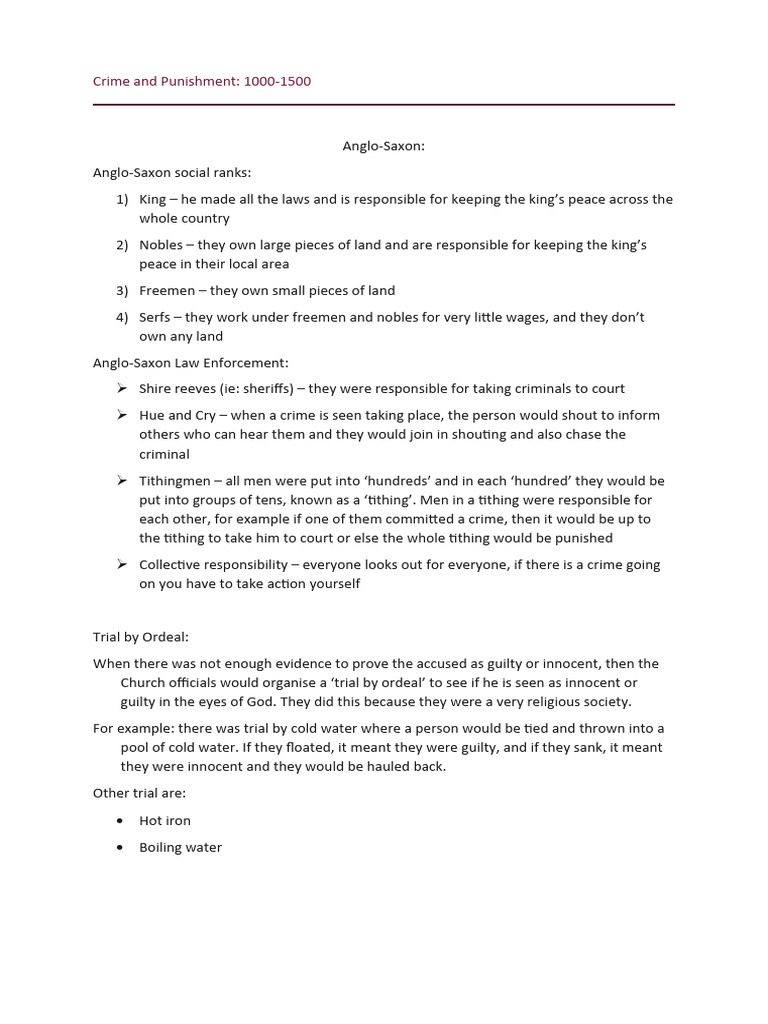 Crime and Punishment: 1000-1500

Anglo-Saxon:

Anglo-Saxon social ranks:

1) King – he made all the laws and is responsible for keeping the king's peace across the whole country
2) Nobles – they own large pieces of land and are responsible for keeping the king's peace in their local area
3) Freemen – they own small pieces of land
4) Serfs – they work under freemen and nobles for very little wages, and they don't own any land

Anglo-Saxon Law Enforcement:

➢ Shire reeves (ie: sheriffs) – they were responsible for taking criminals to court
➢ Hue and Cry – when a crime is seen taking place, the person would shout to inform others who can hear them and they would join in shouting and also chase the criminal
➢ Tithingmen – all men were put into 'hundreds' and in each 'hundred' they would be put into groups of tens, known as a 'tithing'. Men in a tithing were responsible for each other, for example if one of them committed a crime, then it would be up to the tithing to take him to court or else the whole tithing would be punished
➢ Collective responsibility – everyone looks out for everyone, if there is a crime going on you have to take action yourself

Trial by Ordeal:

When there was not enough evidence to prove the accused as guilty or innocent, then the Church officials would organise a 'trial by ordeal' to see if he is seen as innocent or guilty in the eyes of God. They did this because they were a very religious society.

For example: there was trial by cold water where a person would be tied and thrown into a pool of cold water. If they floated, it meant they were guilty, and if they sank, it meant they were innocent and they would be hauled back.

Other trial are:

• Hot iron
• Boiling water